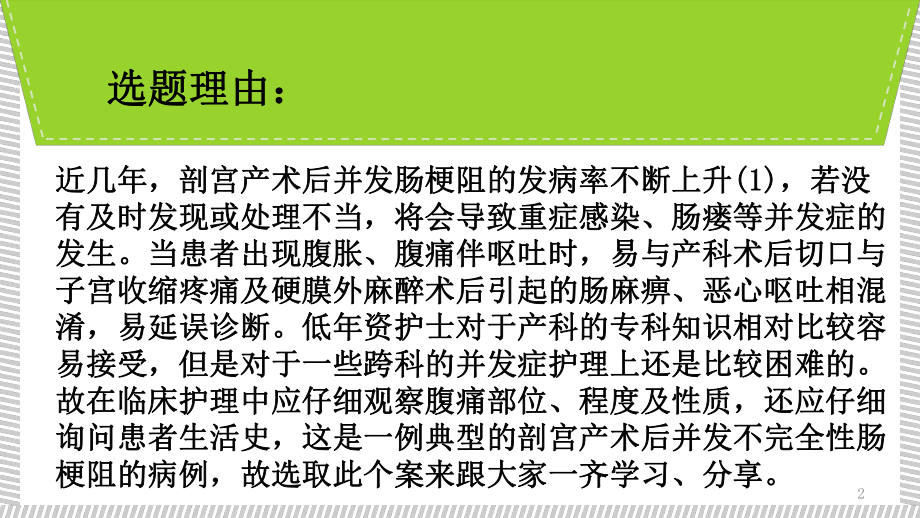 选题理由：

近几年，剖宫产术后并发肠梗阻的发病率不断上升(1)，若没有及时发现或处理不当，将会导致重症感染、肠瘘等并发症的发生。当患者出现腹胀、腹痛伴呕吐时，易与产科术后切口与子宫收缩疼痛及硬膜外麻醉术后引起的肠麻痹、恶心呕吐相混淆，易延误诊断。低年资护士对于产科的专科知识相对比较容易接受，但是对于一些跨科的并发症护理上还是比较困难的。故在临床护理中应仔细观察腹痛部位、程度及性质，还应仔细询问患者生活史，这是一例典型的剖宫产术后并发不完全性肠梗阻的病例，故选取此个案来跟大家一齐学习、分享。

2